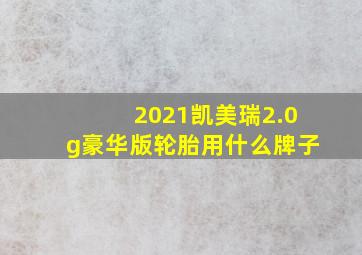 2021凯美瑞2.0g豪华版轮胎用什么牌子